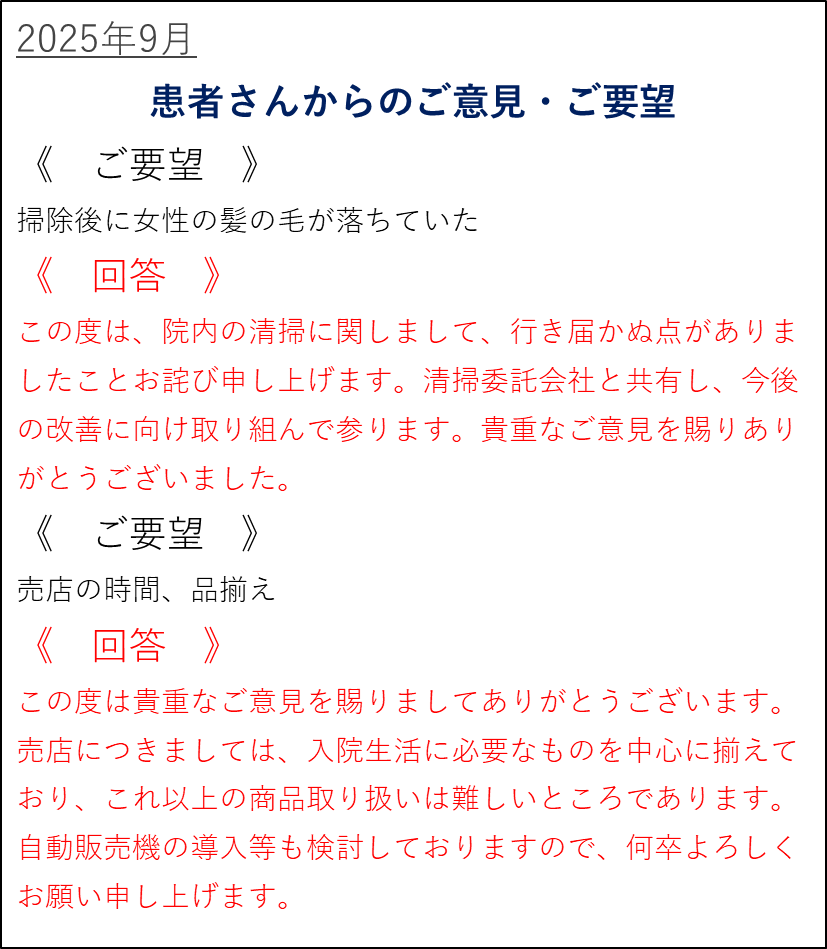 2025年9月

患者さんからのご意見・ご要望

《　ご要望　》

掃除後に女性の髪の毛が落ちていた

《　回答　》

この度は、院内の清掃に関しまして、行き届かぬ点がありましたことお詫び申し上げます。清掃委託会社と共有し、今後の改善に向け取り組んで参ります。貴重なご意見を賜りありがとうございました。

《　ご要望　》

売店の時間、品揃え

《　回答　》

この度は貴重なご意見を賜りましてありがとうございます。売店につきましては、入院生活に必要なものを中心に揃えており、これ以上の商品取り扱いは難しいところであります。自動販売機の導入等も検討しておりますので、何卒よろしくお願い申し上げます。